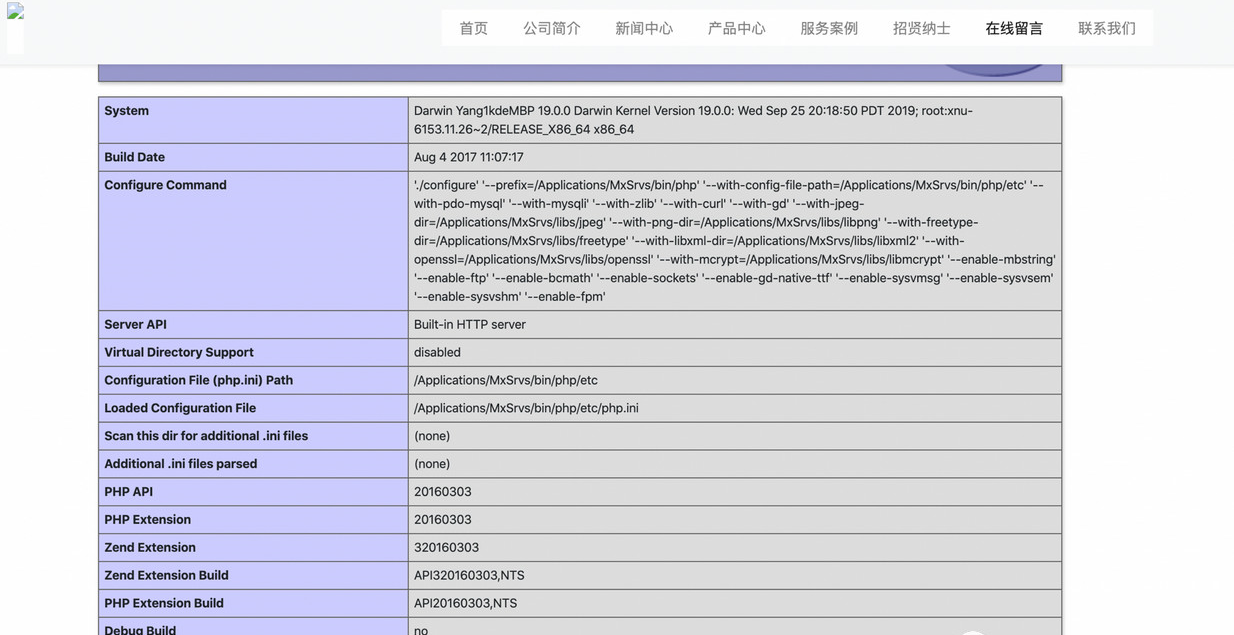 首页 公司简介 新闻中心 产品中心 服务案例 招贤纳士 在线留言 联系我们

| System | Darwin Yang1kdeMBP 19.0.0 Darwin Kernel Version 19.0.0: Wed Sep 25 20:18:50 PDT 2019; root:xnu-6153.11.26~2/RELEASE_X86_64 x86_64 |
|---|---|
| Build Date | Aug 4 2017 11:07:17 |
| Configure Command | './configure' '--prefix=/Applications/MxSrvs/bin/php' '--with-config-file-path=/Applications/MxSrvs/bin/php/etc' '--with-pdo-mysql' '--with-mysqli' '--with-zlib' '--with-curl' '--with-gd' '--with-jpeg-dir=/Applications/MxSrvs/libs/jpeg' '--with-png-dir=/Applications/MxSrvs/libs/libpng' '--with-freetype-dir=/Applications/MxSrvs/libs/freetype' '--with-libxml-dir=/Applications/MxSrvs/libs/libxml2' '--with-openssl=/Applications/MxSrvs/libs/openssl' '--with-mcrypt=/Applications/MxSrvs/libs/libmcrypt' '--enable-mbstring' '--enable-ftp' '--enable-bcmath' '--enable-sockets' '--enable-gd-native-ttf' '--enable-sysvmsg' '--enable-sysvsem' '--enable-sysvshm' '--enable-fpm' |
| Server API | Built-in HTTP server |
| Virtual Directory Support | disabled |
| Configuration File (php.ini) Path | /Applications/MxSrvs/bin/php/etc |
| Loaded Configuration File | /Applications/MxSrvs/bin/php/etc/php.ini |
| Scan this dir for additional .ini files | (none) |
| Additional .ini files parsed | (none) |
| PHP API | 20160303 |
| PHP Extension | 20160303 |
| Zend Extension | 320160303 |
| Zend Extension Build | API320160303,NTS |
| PHP Extension Build | API20160303,NTS |
| Debug Build | no |